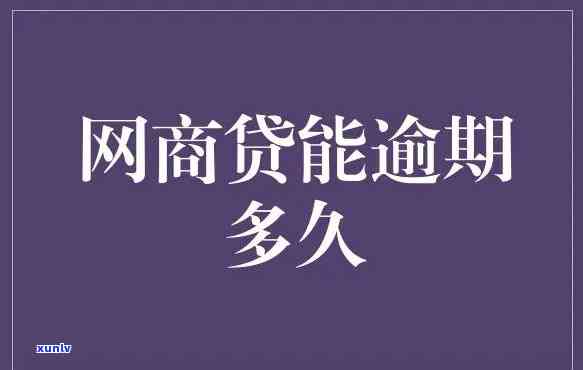 网商贷能逾期多久

xunlv